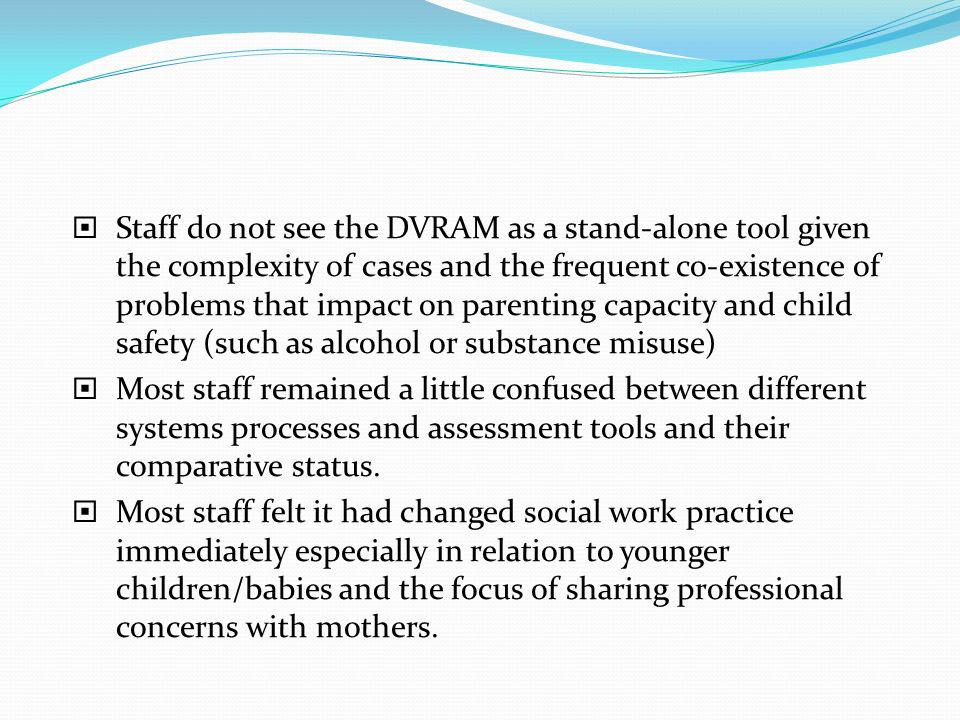 Staff do not see the DVRAM as a stand-alone tool given the complexity of cases and the frequent co-existence of problems that impact on parenting capacity and child safety (such as alcohol or substance misuse)

Most staff remained a little confused between different systems processes and assessment tools and their comparative status.

Most staff felt it had changed social work practice immediately especially in relation to younger children/babies and the focus of sharing professional concerns with mothers.